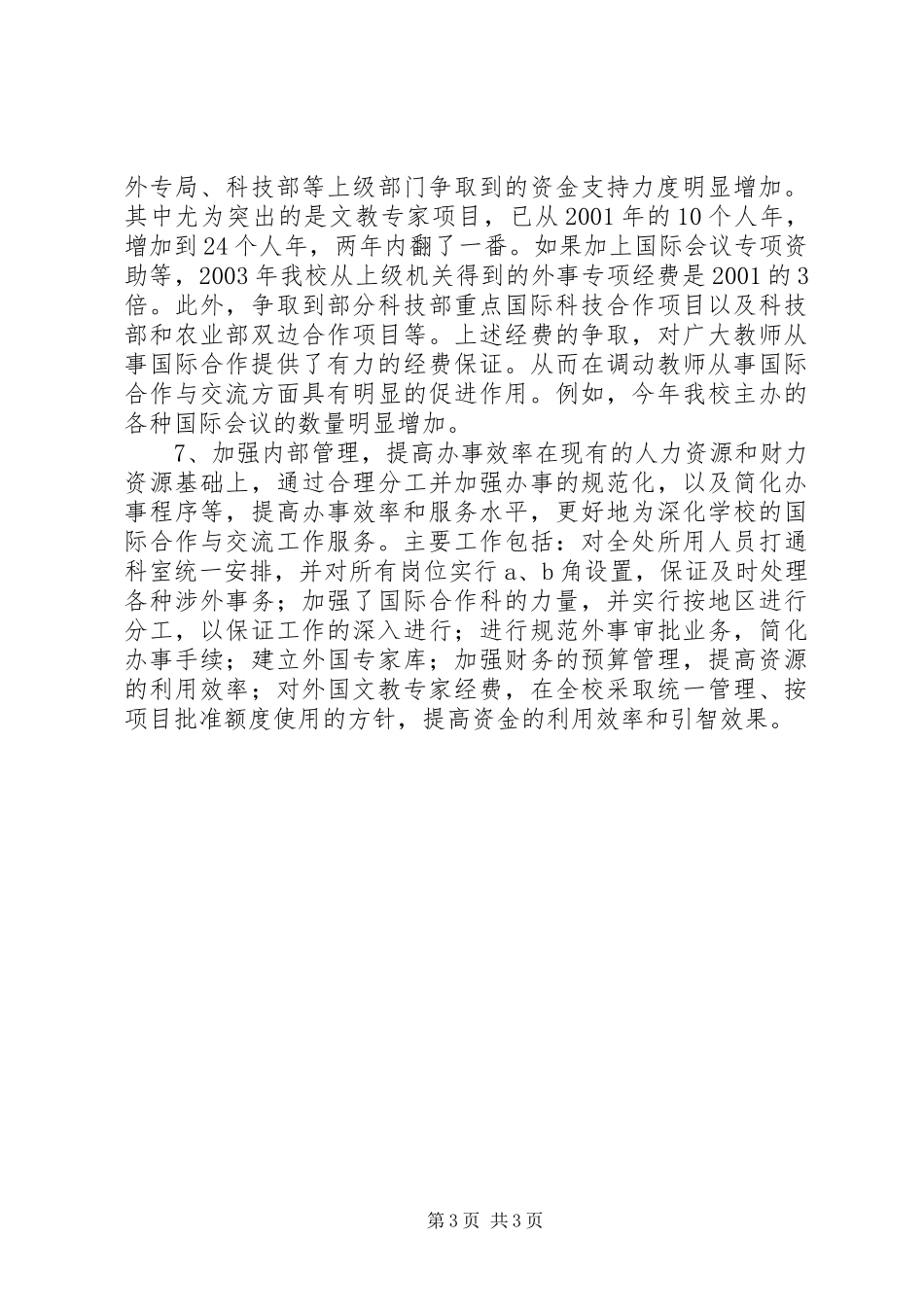 外专局、科技部等上级部门争取到的资金支持力度明显增加。其中尤为突出的是文教专家项目，已从2001年的10个人年，增加到24个人年，两年内翻了一番。如果加上国际会议专项资助等，2003年我校从上级机关得到的外事专项经费是2001的3倍。此外，争取到部分科技部重点国际科技合作项目以及科技部和农业部双边合作项目等。上述经费的争取，对广大教师从事国际合作提供了有力的经费保证。从而在调动教师从事国际合作与交流方面具有明显的促进作用。例如，今年我校主办的各种国际会议的数量明显增加。

7、加强内部管理，提高办事效率在现有的人力资源和财力资源基础上，通过合理分工并加强办事的规范化，以及简化办事程序等，提高办事效率和服务水平，更好地为深化学校的国际合作与交流工作服务。主要工作包括：对全处所用人员打通科室统一安排，并对所有岗位实行a、b角设置，保证及时处理各种涉外事务；加强了国际合作科的力量，并实行按地区进行分工，以保证工作的深入进行；进行规范外事审批业务，简化办事手续；建立外国专家库；加强财务的预算管理，提高资源的利用效率；对外国文教专家经费，在全校采取统一管理、按项目批准额度使用的方针，提高资金的利用效率和引智效果。

第3页 共3页